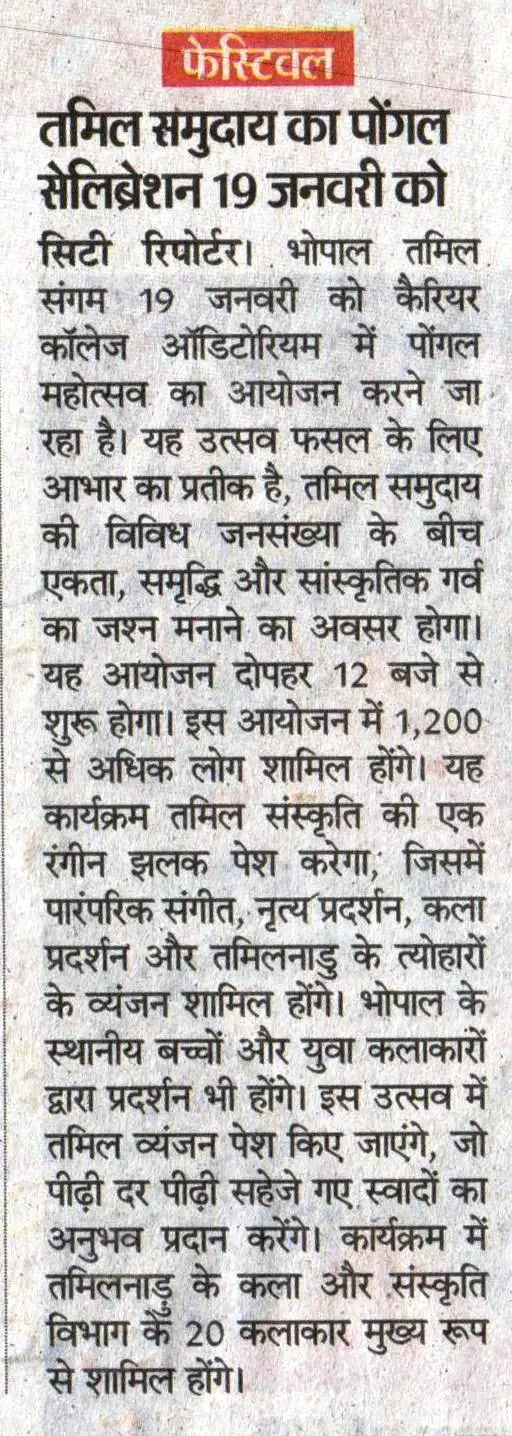 फेस्टिवल

तमिल समुदाय का पोंगल सेलिब्रेशन 19 जनवरी को

सिटी रिपोर्टर। भोपाल तमिल संगम 19 जनवरी को कैरियर कॉलेज ऑडिटोरियम में पोंगल महोत्सव का आयोजन करने जा रहा है। यह उत्सव फसल के लिए आभार का प्रतीक है, तमिल समुदाय की विविध जनसंख्या के बीच एकता, समृद्धि और सांस्कृतिक गर्व का जश्न मनाने का अवसर होगा। यह आयोजन दोपहर 12 बजे से शुरू होगा। इस आयोजन में 1,200 से अधिक लोग शामिल होंगे। यह कार्यक्रम तमिल संस्कृति की एक रंगीन झलक पेश करेगा, जिसमें पारंपरिक संगीत, नृत्य प्रदर्शन, कला प्रदर्शन और तमिलनाडु के त्योहारों के व्यंजन शामिल होंगे। भोपाल के स्थानीय बच्चों और युवा कलाकारों द्वारा प्रदर्शन भी होंगे। इस उत्सव में तमिल व्यंजन पेश किए जाएंगे, जो पीढ़ी दर पीढ़ी सहेजे गए स्वादों का अनुभव प्रदान करेंगे। कार्यक्रम में तमिलनाडु के कला और संस्कृति विभाग के 20 कलाकार मुख्य रूप से शामिल होंगे।